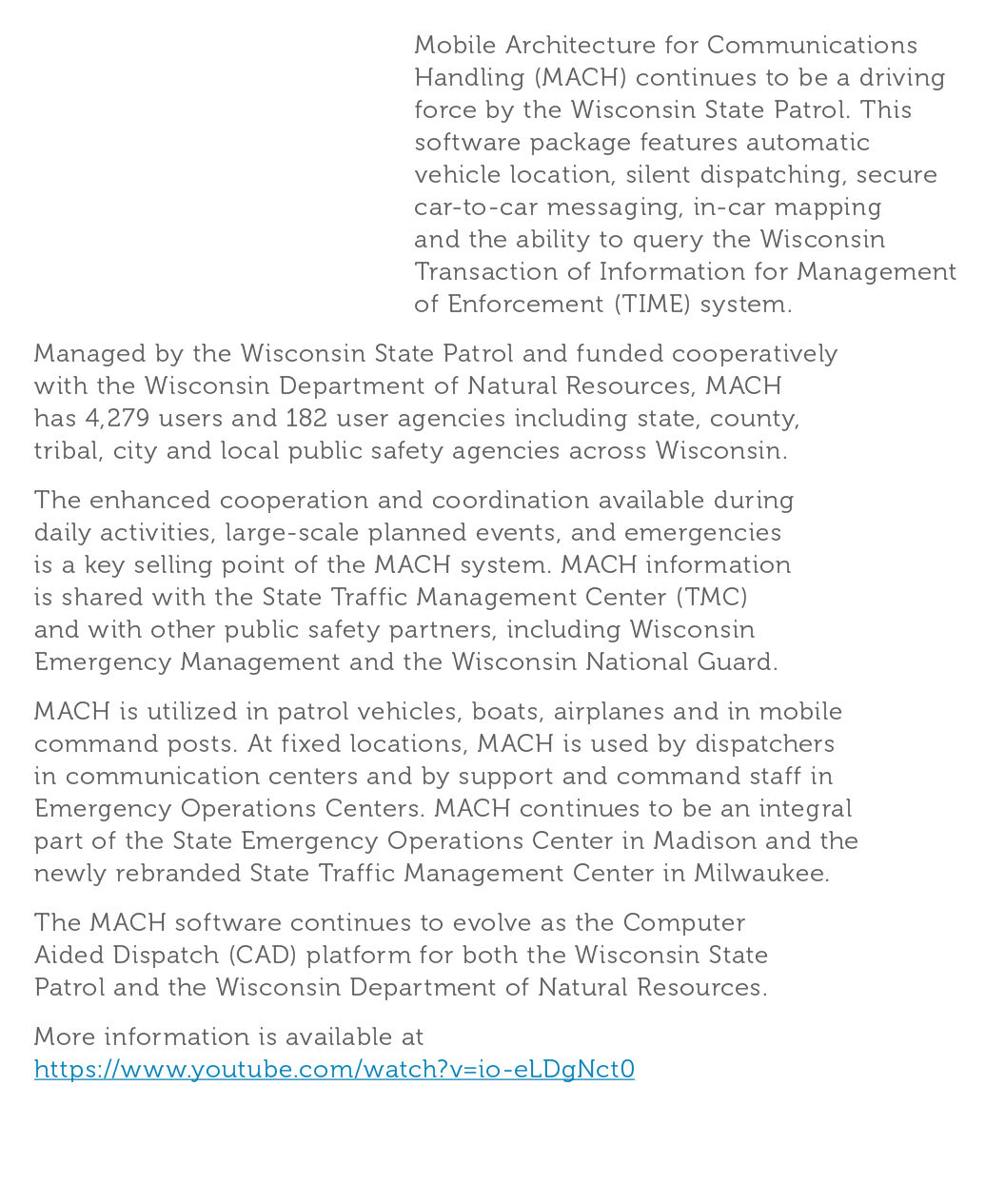 Mobile Architecture for Communications Handling (MACH) continues to be a driving force by the Wisconsin State Patrol. This software package features automatic vehicle location, silent dispatching, secure car-to-car messaging, in-car mapping and the ability to query the Wisconsin Transaction of Information for Management of Enforcement (TIME) system.

Managed by the Wisconsin State Patrol and funded cooperatively with the Wisconsin Department of Natural Resources, MACH has 4,279 users and 182 user agencies including state, county, tribal, city and local public safety agencies across Wisconsin.

The enhanced cooperation and coordination available during daily activities, large-scale planned events, and emergencies is a key selling point of the MACH system. MACH information is shared with the State Traffic Management Center (TMC) and with other public safety partners, including Wisconsin Emergency Management and the Wisconsin National Guard.

MACH is utilized in patrol vehicles, boats, airplanes and in mobile command posts. At fixed locations, MACH is used by dispatchers in communication centers and by support and command staff in Emergency Operations Centers. MACH continues to be an integral part of the State Emergency Operations Center in Madison and the newly rebranded State Traffic Management Center in Milwaukee.

The MACH software continues to evolve as the Computer Aided Dispatch (CAD) platform for both the Wisconsin State Patrol and the Wisconsin Department of Natural Resources.

More information is available at https://www.youtube.com/watch?v=io-eLDgNct0